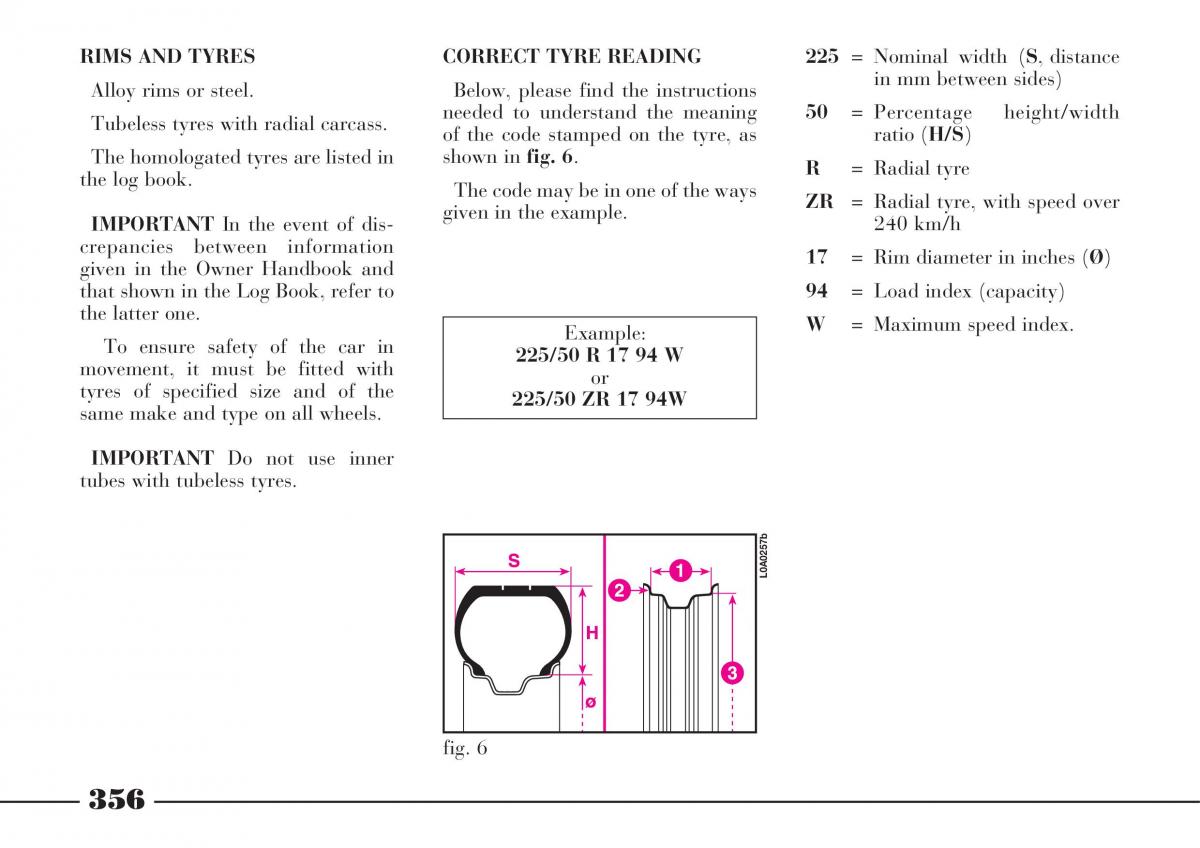 RIMS AND TYRES

Alloy rims or steel.

Tubeless tyres with radial carcass.

The homologated tyres are listed in the log book.

IMPORTANT In the event of discrepancies between information given in the Owner Handbook and that shown in the Log Book, refer to the latter one.

To ensure safety of the car in movement, it must be fitted with tyres of specified size and of the same make and type on all wheels.

IMPORTANT Do not use inner tubes with tubeless tyres.

CORRECT TYRE READING

Below, please find the instructions needed to understand the meaning of the code stamped on the tyre, as shown in fig. 6.

The code may be in one of the ways given in the example.

Example:
225/50 R 17 94 W
or
225/50 ZR 17 94W

S
H
ø
1
2
3
L0A0257b

fig. 6

225 = Nominal width (S, distance in mm between sides)

50 = Percentage height/width ratio (H/S)

R = Radial tyre

ZR = Radial tyre, with speed over 240 km/h

17 = Rim diameter in inches (Ø)

94 = Load index (capacity)

W = Maximum speed index.

356